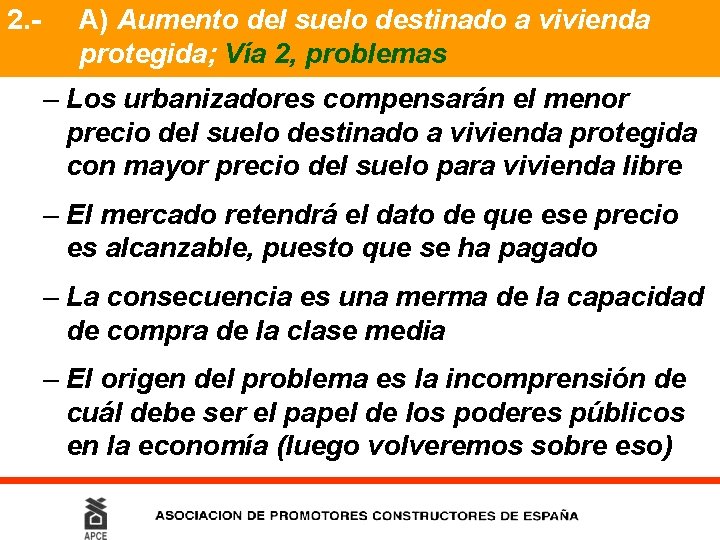 2.- A) Aumento del suelo destinado a vivienda protegida; Vía 2, problemas

– Los urbanizadores compensarán el menor precio del suelo destinado a vivienda protegida con mayor precio del suelo para vivienda libre

– El mercado retendrá el dato de que ese precio es alcanzable, puesto que se ha pagado

– La consecuencia es una merma de la capacidad de compra de la clase media

– El origen del problema es la incomprensión de cuál debe ser el papel de los poderes públicos en la economía (luego volveremos sobre eso)

APCE

ASOCIACION DE PROMOTORES CONSTRUCTORES DE ESPAÑA